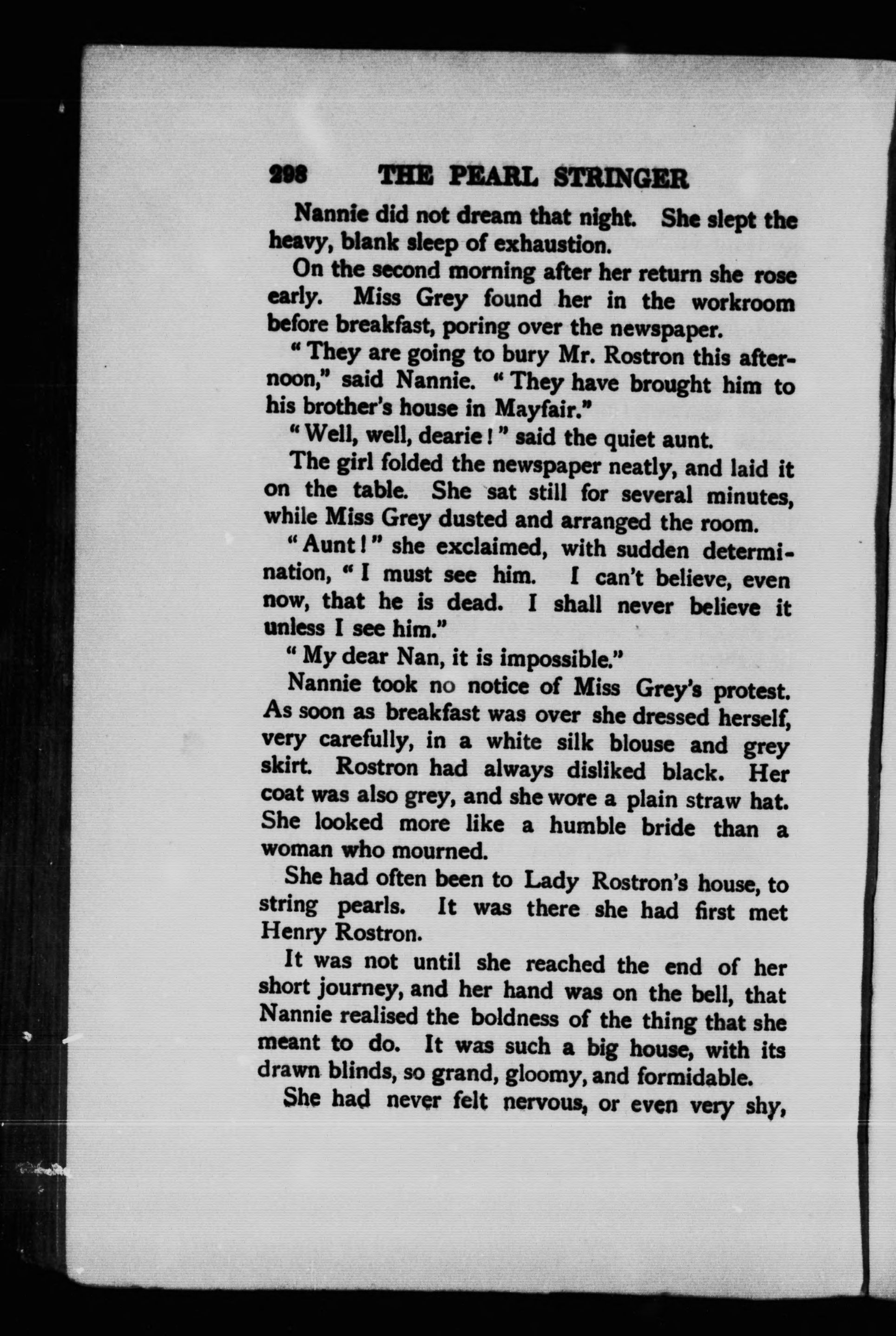 298 THE PEARL STRINGER

Nannie did not dream that night. She slept the heavy, blank sleep of exhaustion.

On the second morning after her return she rose early. Miss Grey found her in the workroom before breakfast, poring over the newspaper.

"They are going to bury Mr. Rostron this afternoon," said Nannie. "They have brought him to his brother's house in Mayfair."

"Well, well, dearie!" said the quiet aunt.

The girl folded the newspaper neatly, and laid it on the table. She sat still for several minutes, while Miss Grey dusted and arranged the room.

"Aunt!" she exclaimed, with sudden determination, "I must see him. I can't believe, even now, that he is dead. I shall never believe it unless I see him."

"My dear Nan, it is impossible."

Nannie took no notice of Miss Grey's protest. As soon as breakfast was over she dressed herself, very carefully, in a white silk blouse and grey skirt. Rostron had always disliked black. Her coat was also grey, and she wore a plain straw hat. She looked more like a humble bride than a woman who mourned.

She had often been to Lady Rostron's house, to string pearls. It was there she had first met Henry Rostron.

It was not until she reached the end of her short journey, and her hand was on the bell, that Nannie realised the boldness of the thing that she meant to do. It was such a big house, with its drawn blinds, so grand, gloomy, and formidable.

She had never felt nervous, or even very shy,